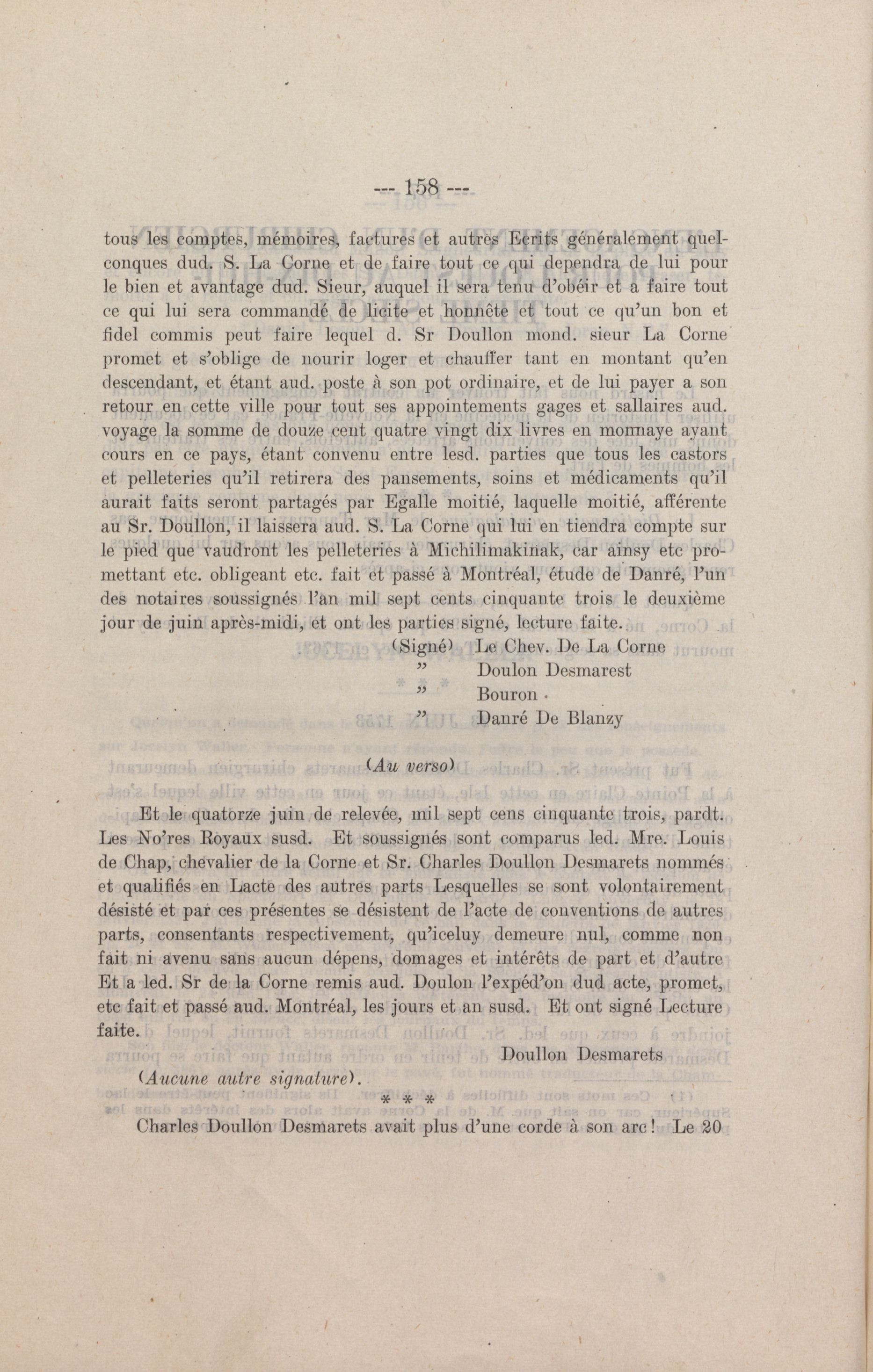 --- 158 ---

tous les comptes, mémoires, factures et autres Ecrits généralement quelconques dud. S. La Corne et de faire tout ce qui dependra de lui pour le bien et avantage dud. Sieur, auquel il sera tenu d'obéir et a faire tout ce qui lui sera commandé de licite et honnête et tout ce qu'un bon et fidel commis peut faire lequel d. Sr Doullon mond. sieur La Corne promet et s'oblige de nourir loger et chauffer tant en montant qu'en descendant, et étant aud. poste à son pot ordinaire, et de lui payer a son retour en cette ville pour tout ses appointements gages et sallaires aud. voyage la somme de douze cent quatre vingt dix livres en monnaye ayant cours en ce pays, étant convenu entre lesd. parties que tous les castors et pelleteries qu'il retirera des pansements, soins et médicaments qu'il aurait faits seront partagés par Egalle moitié, laquelle moitié, afférente au Sr. Doullon, il laissera aud. S. La Corne qui lui en tiendra compte sur le pied que vaudront les pelleteries à Michilimakinak, car ainsy etc promettant etc. obligeant etc. fait et passé à Montréal, étude de Danré, l'un des notaires soussignés l'an mil sept cents cinquante trois le deuxième jour de juin après-midi, et ont les parties signé, lecture faite.

(Signé) Le Chev. De La Corne
" Doulon Desmarest
" Bouron
" Danré De Blanzy

(Au verso)

Et le quatorze juin de relevée, mil sept cens cinquante trois, pardt. Les No'res Royaux susd. Et soussignés sont comparus led. Mre. Louis de Chap, chevalier de la Corne et Sr. Charles Doullon Desmarets nommés et qualifiés en Lacte des autres parts Lesquelles se sont volontairement désisté et par ces présentes se désistent de l'acte de conventions de autres parts, consentants respectivement, qu'iceluy demeure nul, comme non fait ni avenu sans aucun dépens, domages et intérêts de part et d'autre Et a led. Sr de la Corne remis aud. Doulon l'expéd'on dud acte, promet, etc fait et passé aud. Montréal, les jours et an susd. Et ont signé Lecture faite.

Doullon Desmarets

(Aucune autre signature).

* * *

Charles Doullon Desmarets avait plus d'une corde à son arc! Le 20